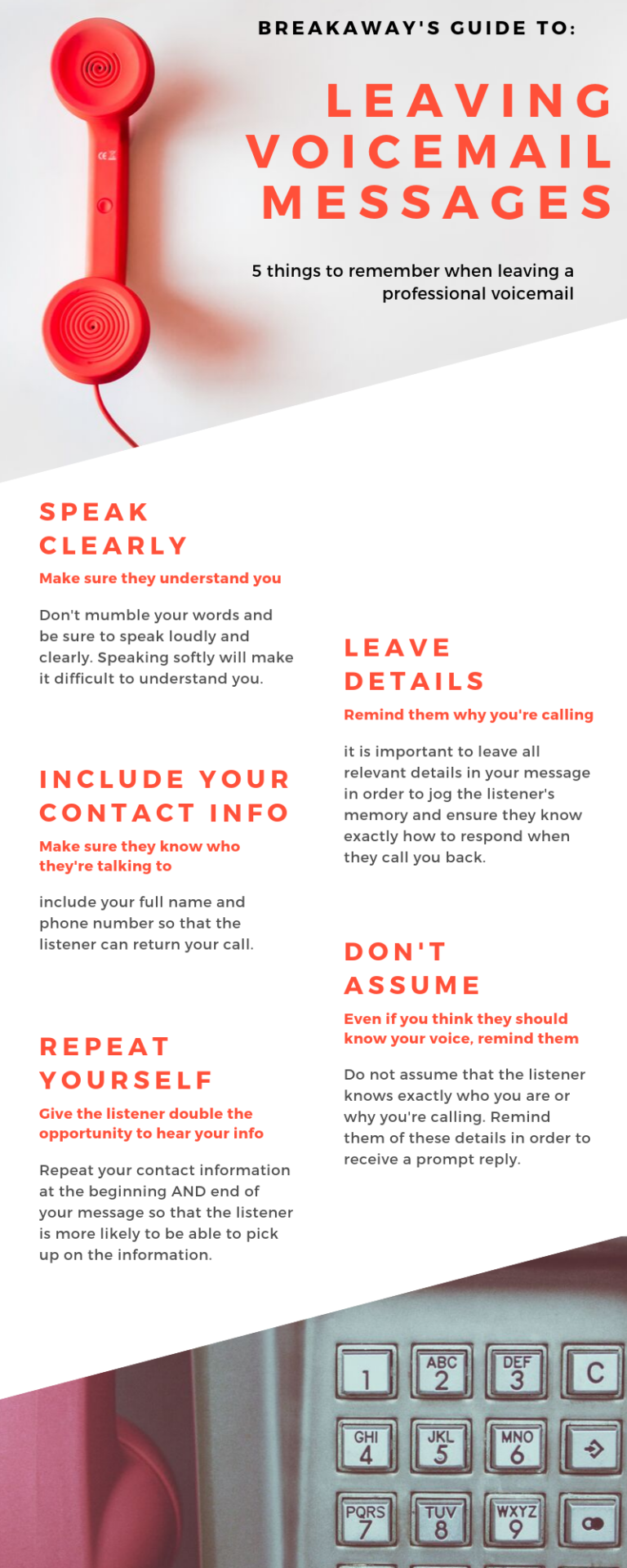 BREAKAWAY'S GUIDE TO:

LEAVING VOICEMAIL MESSAGES

5 things to remember when leaving a professional voicemail

SPEAK CLEARLY

Make sure they understand you

Don't mumble your words and be sure to speak loudly and clearly. Speaking softly will make it difficult to understand you.

INCLUDE YOUR CONTACT INFO

Make sure they know who they're talking to

include your full name and phone number so that the listener can return your call.

REPEAT YOURSELF

Give the listener double the opportunity to hear your info

Repeat your contact information at the beginning AND end of your message so that the listener is more likely to be able to pick up on the information.

LEAVE DETAILS

Remind them why you're calling

it is important to leave all relevant details in your message in order to jog the listener's memory and ensure they know exactly how to respond when they call you back.

DON'T ASSUME

Even if you think they should know your voice, remind them

Do not assume that the listener knows exactly who you are or why you're calling. Remind them of these details in order to receive a prompt reply.

1 ABC 2 DEF 3 C
GHI 4 JKL 5 MNO 6
PQRS 7 TUV 8 WXYZ 9